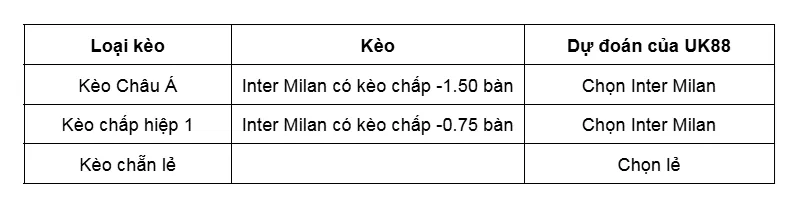 | Loại kèo | Kèo | Dự đoán của UK88 |
|---|---|---|
| Kèo Châu Á | Inter Milan có kèo chấp -1.50 bàn | Chọn Inter Milan |
| Kèo chấp hiệp 1 | Inter Milan có kèo chấp -0.75 bàn | Chọn Inter Milan |
| Kèo chẵn lẻ | | Chọn lẻ |